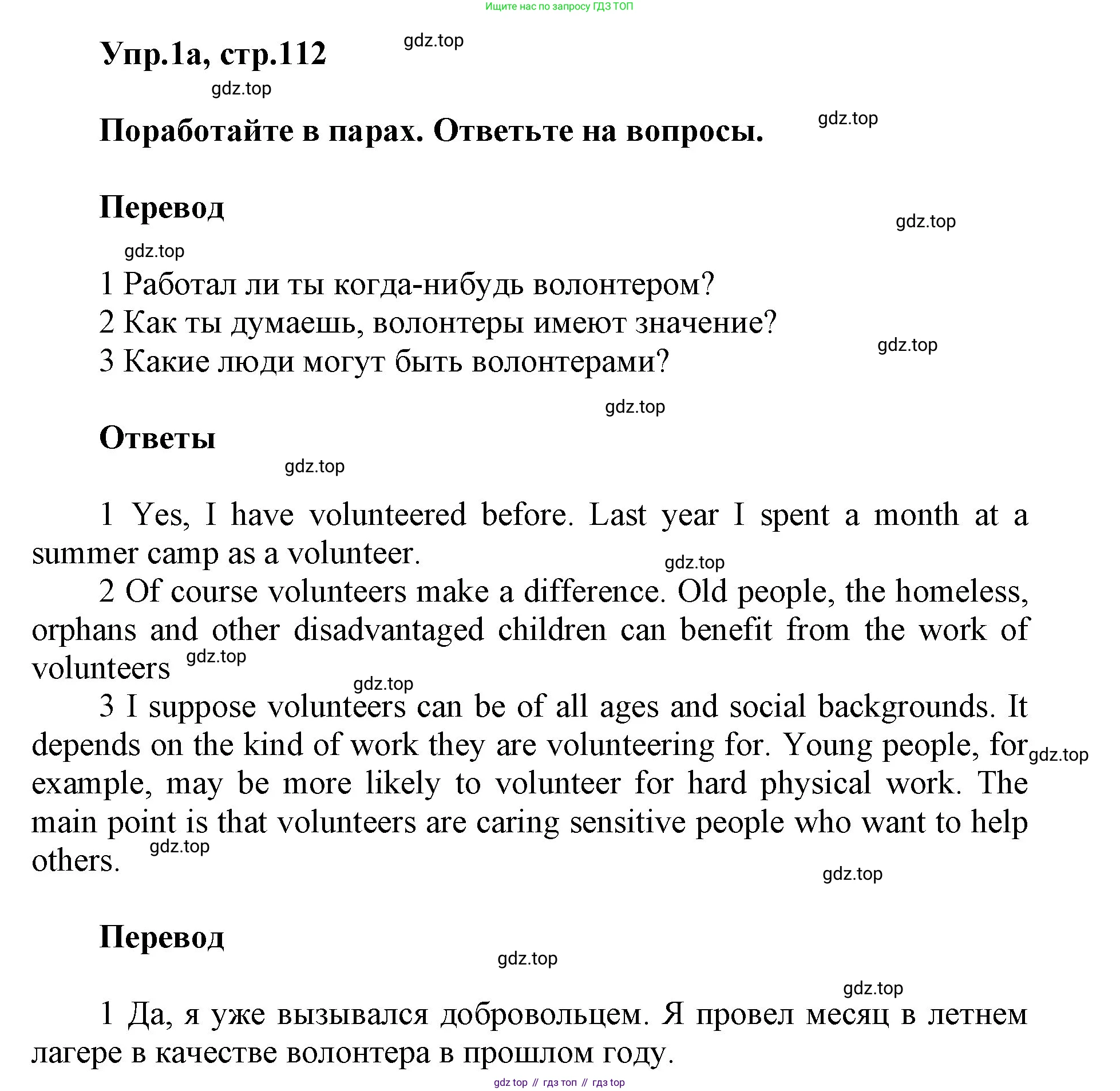 Ищите нас по запросу ГДЗ ТОП

Упр.1а, стр.112

gdz.top

gdz.top

Поработайте в парах. Ответьте на вопросы.

gdz.top

Перевод

gdz.top

gdz.top

1 Работал ли ты когда-нибудь волонтером?
2 Как ты думаешь, волонтеры имеют значение?
3 Какие люди могут быть волонтерами?

gdz.top

gdz.top

Ответы

gdz.top

1 Yes, I have volunteered before. Last year I spent a month at a summer camp as a volunteer.

gdz.top

2 Of course volunteers make a difference. Old people, the homeless, orphans and other disadvantaged children can benefit from the work of volunteers

gdz.top

gdz.top

3 I suppose volunteers can be of all ages and social backgrounds. It depends on the kind of work they are volunteering for. Young people, for example, may be more likely to volunteer for hard physical work. The main point is that volunteers are caring sensitive people who want to help others.

gdz.top

gdz.top

gdz.top

Перевод

gdz.top

gdz.top

1 Да, я уже вызывался добровольцем. Я провел месяц в летнем лагере в качестве волонтера в прошлом году.

gdz top // гдз топ // гдз top